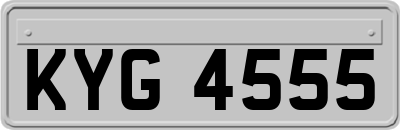 KYG 4555